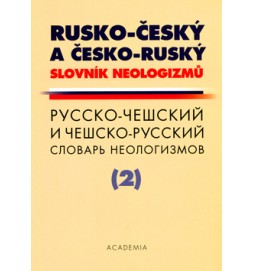 RUSKO-ČESKÝ A ČESKO-RUSKÝ
SLOVNÍK NEOLOGIZMŮ

РУССКО-ЧЕШСКИЙ И ЧЕШСКО-РУССКИЙ
СЛОВАРЬ НЕОЛОГИЗМОВ

(2)

ACADEMIA